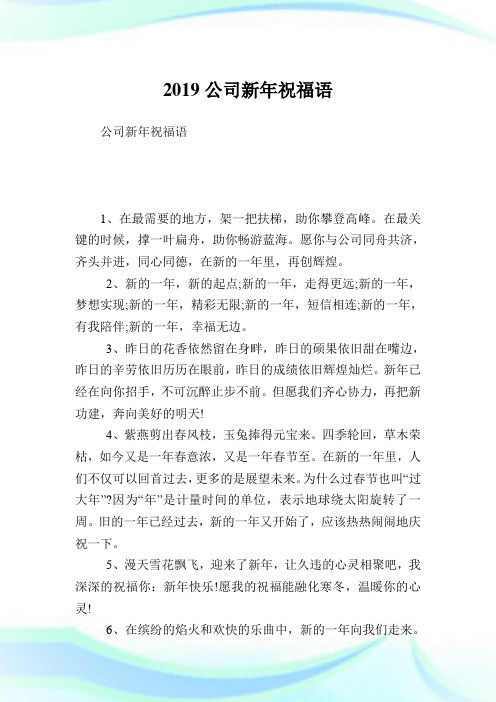 2019 公司新年祝福语

公司新年祝福语

1、在最需要的地方，架一把扶梯，助你攀登高峰。在最关键的时候，撑一叶扁舟，助你畅游蓝海。愿你与公司同舟共济，齐头并进，同心同德，在新的一年里，再创辉煌。

2、新的一年，新的起点;新的一年，走得更远;新的一年，梦想实现;新的一年，精彩无限;新的一年，短信相连;新的一年，有我陪伴;新的一年，幸福无边。

3、昨日的花香依然留在身畔，昨日的硕果依旧甜在嘴边，昨日的辛劳依旧历历在眼前，昨日的成绩依旧辉煌灿烂。新年已经在向你招手，不可沉醉止步不前。但愿我们齐心协力，再把新功建，奔向美好的明天!

4、紫燕剪出春风枝，玉兔捧得元宝来。四季轮回，草木荣枯，如今又是一年春意浓，又是一年春节至。在新的一年里，人们不仅可以回首过去，更多的是展望未来。为什么过春节也叫“过大年”?因为“年”是计量时间的单位，表示地球绕太阳旋转了一周。旧的一年已经过去，新的一年又开始了，应该热热闹闹地庆祝一下。

5、漫天雪花飘飞，迎来了新年，让久违的心灵相聚吧，我深深的祝福你：新年快乐!愿我的祝福能融化寒冬，温暖你的心灵!

6、在缤纷的焰火和欢快的乐曲中，新的一年向我们走来。